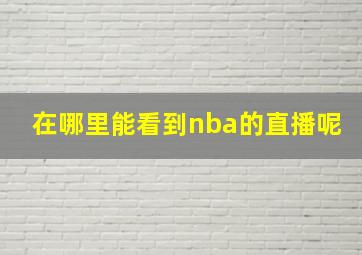 在哪里能看到nba的直播呢